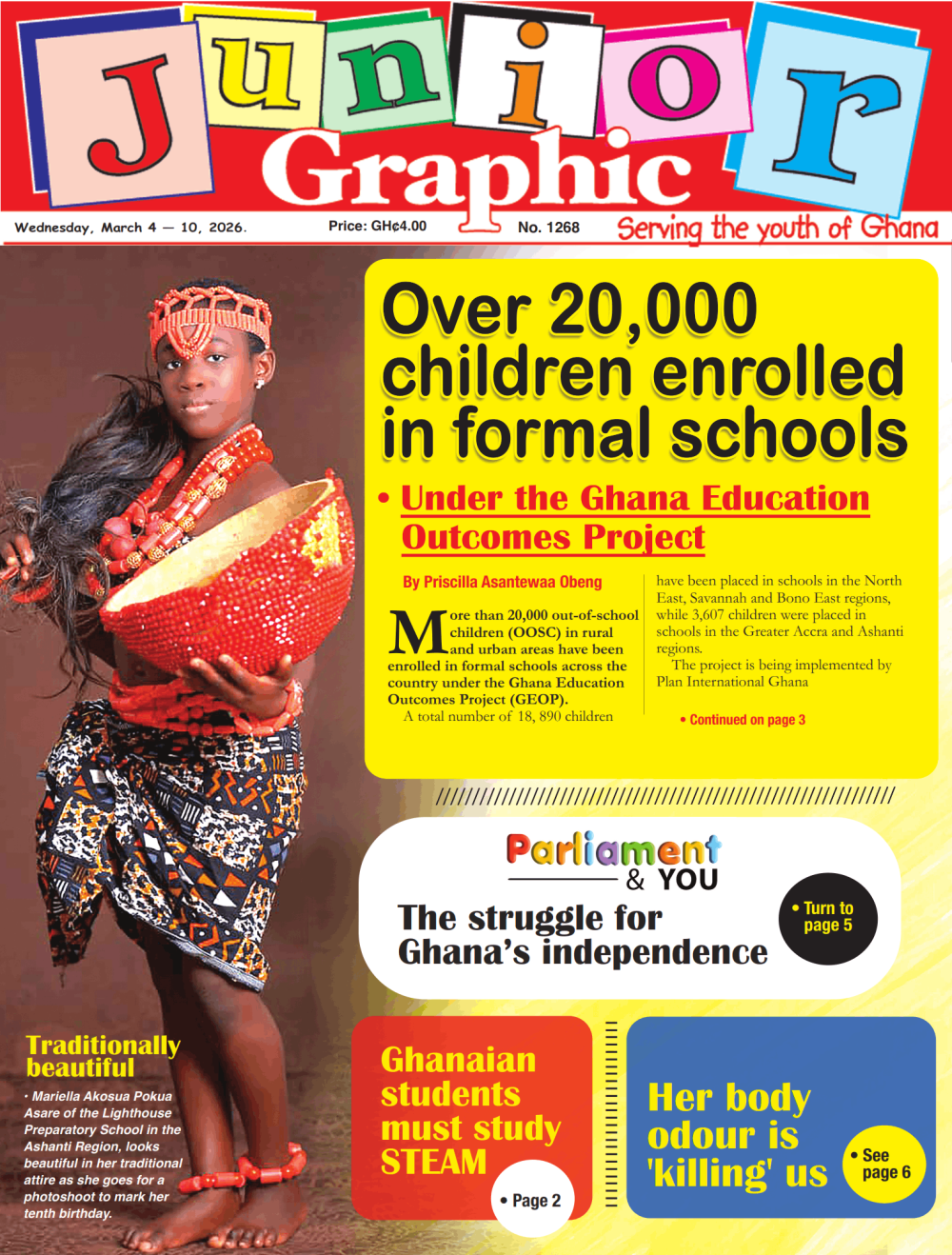 Junior Graphic

Wednesday, March 4 — 10, 2026. Price: GH¢4.00 No. 1268 Serving the youth of Ghana

Over 20,000 children enrolled in formal schools

• Under the Ghana Education Outcomes Project

By Priscilla Asantewaa Obeng

More than 20,000 out-of-school children (OOSC) in rural and urban areas have been enrolled in formal schools across the country under the Ghana Education Outcomes Project (GEOP).

A total number of 18, 890 children have been placed in schools in the North East, Savannah and Bono East regions, while 3,607 children were placed in schools in the Greater Accra and Ashanti regions.

The project is being implemented by Plan International Ghana

• Continued on page 3

Parliament & YOU

The struggle for Ghana's independence

• Turn to page 5

Traditionally beautiful

• Mariella Akosua Pokua Asare of the Lighthouse Preparatory School in the Ashanti Region, looks beautiful in her traditional attire as she goes for a photoshoot to mark her tenth birthday.

Ghanaian students must study STEAM

• Page 2

Her body odour is 'killing' us

• See page 6